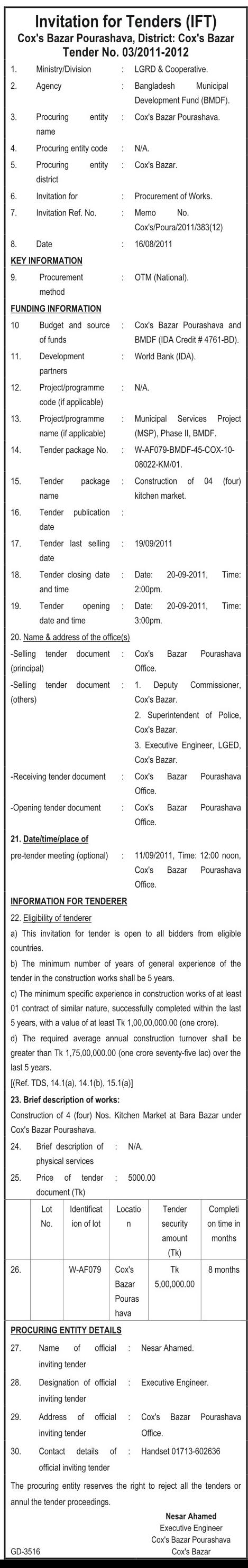 Invitation for Tenders (IFT)
Cox's Bazar Pourashava, District: Cox's Bazar
Tender No. 03/2011-2012

1. Ministry/Division : LGRD & Cooperative.
2. Agency : Bangladesh Municipal Development Fund (BMDF).
3. Procuring entity name : Cox's Bazar Pourashava.
4. Procuring entity code : N/A.
5. Procuring entity district : Cox's Bazar.
6. Invitation for : Procurement of Works.
7. Invitation Ref. No. : Memo No. Cox's/Poura/2011/383(12)
8. Date : 16/08/2011

KEY INFORMATION
9. Procurement method : OTM (National).

FUNDING INFORMATION
10 Budget and source of funds : Cox's Bazar Pourashava and BMDF (IDA Credit # 4761-BD).
11. Development partners : World Bank (IDA).
12. Project/programme code (if applicable) : N/A.
13. Project/programme name (if applicable) : Municipal Services Project (MSP), Phase II, BMDF.
14. Tender package No. : W-AF079-BMDF-45-COX-10-08022-KM/01.
15. Tender package name : Construction of 04 (four) kitchen market.
16. Tender publication date :
17. Tender last selling date : 19/09/2011
18. Tender closing date and time : Date: 20-09-2011, Time: 2:00pm.
19. Tender opening date and time : Date: 20-09-2011, Time: 3:00pm.
20. Name & address of the office(s)
-Selling tender document (principal) : Cox's Bazar Pourashava Office.
-Selling tender document (others) : 1. Deputy Commissioner, Cox's Bazar.
2. Superintendent of Police, Cox's Bazar.
3. Executive Engineer, LGED, Cox's Bazar.
-Receiving tender document : Cox's Bazar Pourashava Office.
-Opening tender document : Cox's Bazar Pourashava Office.
21. Date/time/place of pre-tender meeting (optional) : 11/09/2011, Time: 12:00 noon, Cox's Bazar Pourashava Office.

INFORMATION FOR TENDERER
22. Eligibility of tenderer
a) This invitation for tender is open to all bidders from eligible countries.
b) The minimum number of years of general experience of the tender in the construction works shall be 5 years.
c) The minimum specific experience in construction works of at least 01 contract of similar nature, successfully completed within the last 5 years, with a value of at least Tk 1,00,00,000.00 (one crore).
d) The required average annual construction turnover shall be greater than Tk 1,75,00,000.00 (one crore seventy-five lac) over the last 5 years.
[(Ref. TDS, 14.1(a), 14.1(b), 15.1(a)]
23. Brief description of works:
Construction of 4 (four) Nos. Kitchen Market at Bara Bazar under Cox's Bazar Pourashava.
24. Brief description of physical services : N/A.
25. Price of tender document (Tk) : 5000.00

| | Lot No. | Identification of lot | Location | Tender security amount (Tk) | Completion time in months |
|---|---|---|---|---|---|
| 26. | | W-AF079 | Cox's Bazar Pourashava | Tk 5,00,000.00 | 8 months |

PROCURING ENTITY DETAILS
27. Name of official inviting tender : Nesar Ahamed.
28. Designation of official inviting tender : Executive Engineer.
29. Address of official inviting tender : Cox's Bazar Pourashava Office.
30. Contact details of official inviting tender : Handset 01713-602636
The procuring entity reserves the right to reject all the tenders or annul the tender proceedings.

Nesar Ahamed
Executive Engineer
Cox's Bazar Pourashava
Cox's Bazar
GD-3516